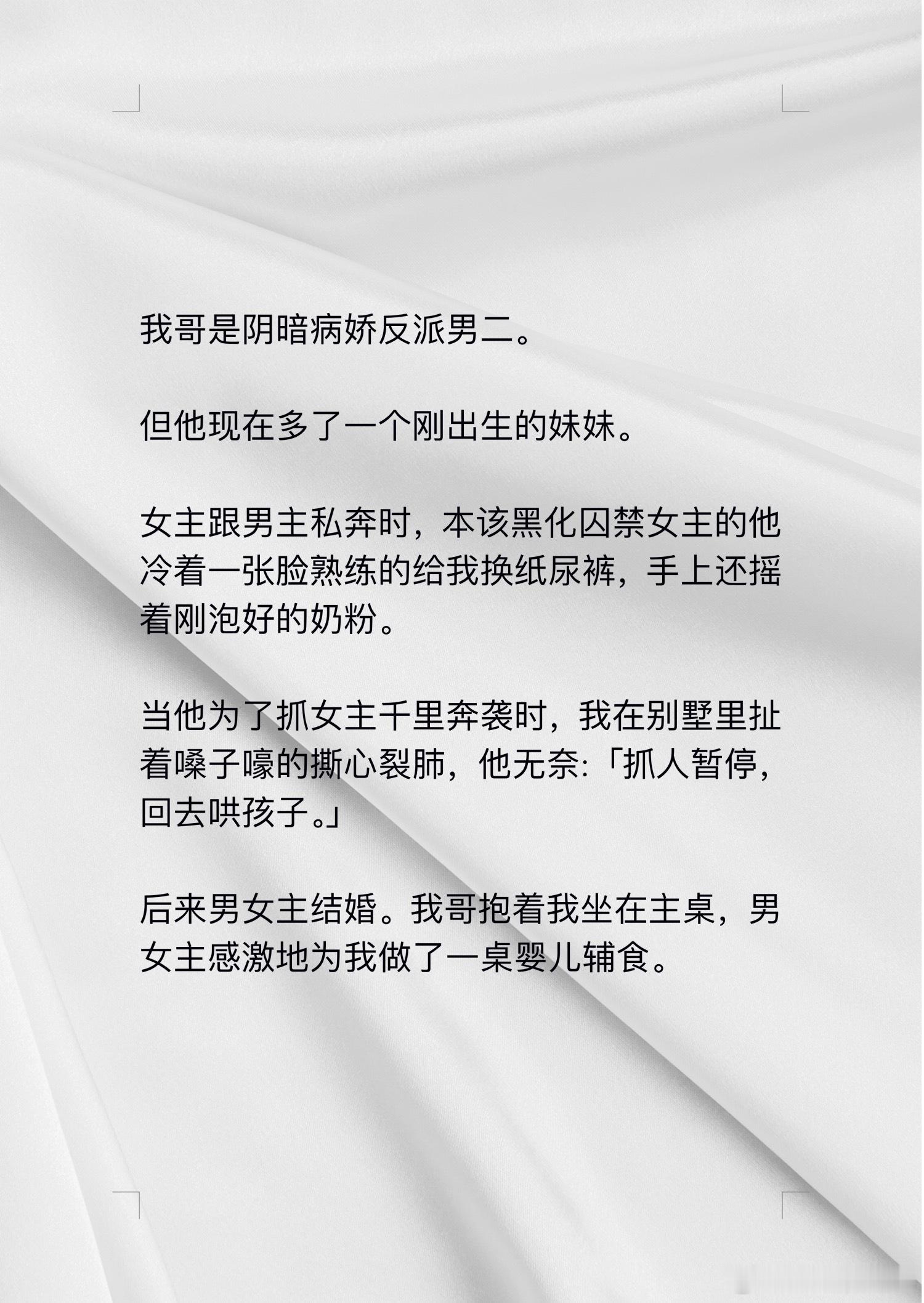 我哥是阴暗病娇反派男二。

但他现在多了一个刚出生的妹妹。

女主跟男主私奔时，本该黑化囚禁女主的他冷着一张脸熟练的给我换纸尿裤，手上还摇着刚泡好的奶粉。

当他为了抓女主千里奔袭时，我在别墅里扯着嗓子嚎的撕心裂肺，他无奈:「抓人暂停，回去哄孩子。」

后来男女主结婚。我哥抱着我坐在主桌，男女主感激地为我做了一桌婴儿辅食。